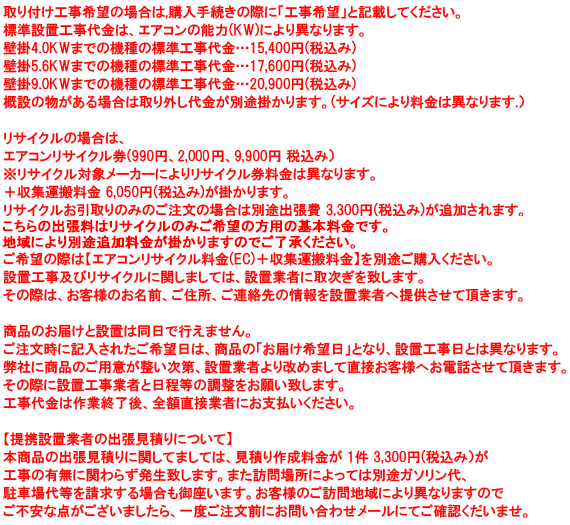 取り付け工事希望の場合は,購入手続きの際に「工事希望」と記載してください。
標準設置工事代金は、エアコンの能力(KW)により異なります。
壁掛4.0KWまでの機種の標準工事代金…15,400円(税込み)
壁掛5.6KWまでの機種の標準工事代金…17,600円(税込み)
壁掛9.0KWまでの機種の標準工事代金…20,900円(税込み)
概設の物がある場合は取り外し代金が別途掛かります。(サイズにより料金は異なります.)

リサイクルの場合は、
エアコンリサイクル券(990円、2,000円、9,900円 税込み)
※リサイクル対象メーカーによりリサイクル券料金は異なります。
＋収集運搬料金 6,050円(税込み)が掛かります。
リサイクルお引取りのみのご注文の場合は別途出張費 3,300円(税込み)が追加されます。
こちらの出張料はリサイクルのみご希望の方用の基本料金です。
地域により別途追加料金が掛かりますのでご了承ください。
ご希望の際は【エアコンリサイクル料金(EC)＋収集運搬料金】を別途ご購入ください。
設置工事及びリサイクルに関しましては、設置業者に取次ぎを致します。
その際は、お客様のお名前、ご住所、ご連絡先の情報を設置業者へ提供させて頂きます。

商品のお届けと設置は同日で行えません。
ご注文時に記入されたご希望日は、商品の「お届け希望日」となり、設置工事日とは異なります。
弊社に商品のご用意が整い次第、設置業者より改めまして直接お客様へお電話させて頂きます。
その際に設置工事業者と日程等の調整をお願い致します。
工事代金は作業終了後、全額直接業者にお支払いください。

【提携設置業者の出張見積りについて】
本商品の出張見積りに関してましては、見積り作成料金が 1件 3,300円(税込み)が
工事の有無に関わらず発生致します。また訪問場所によっては別途ガソリン代、
駐車場代等を請求する場合も御座います。お客様のご訪問地域により異なりますので
ご不安な点がございましたら、一度ご注文前にお問い合わせメールにてご確認くださいませ。